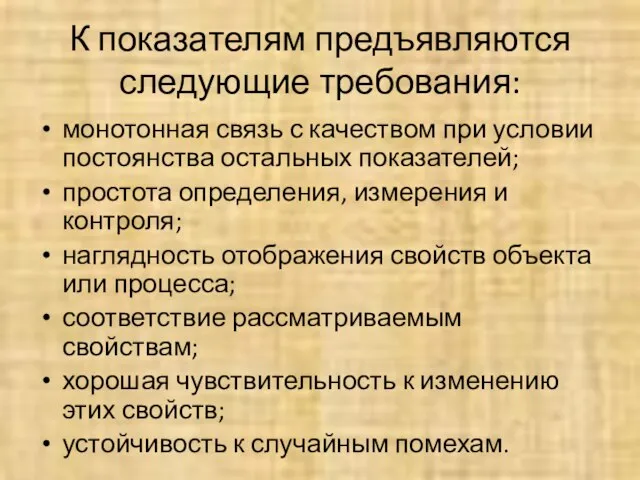 К показателям предъявляются следующие требования:

• монотонная связь с качеством при условии постоянства остальных показателей;
• простота определения, измерения и контроля;
• наглядность отображения свойств объекта или процесса;
• соответствие рассматриваемым свойствам;
• хорошая чувствительность к изменению этих свойств;
• устойчивость к случайным помехам.